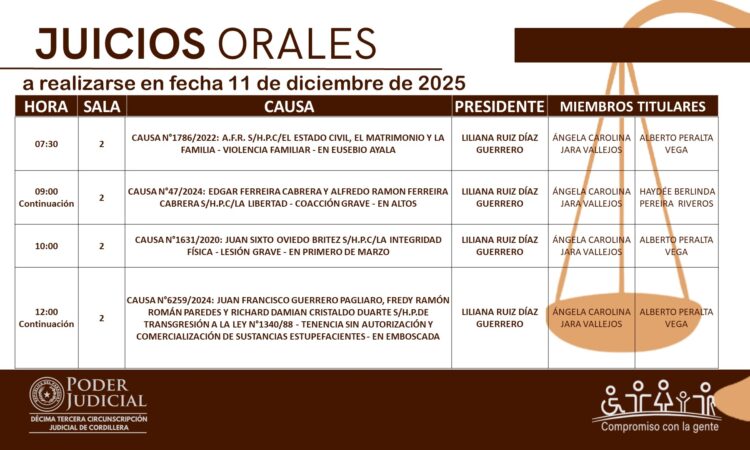 JUICIOS ORALES

a realizarse en fecha 11 de diciembre de 2025

| HORA | SALA | CAUSA | PRESIDENTE | MIEMBROS TITULARES | |
|---|---|---|---|---|---|
| 07:30 | 2 | CAUSA N°1786/2022: A.F.R. S/H.P.C/EL ESTADO CIVIL, EL MATRIMONIO Y LA FAMILIA - VIOLENCIA FAMILIAR - EN EUSEBIO AYALA | LILIANA RUIZ DÍAZ GUERRERO | ÁNGELA CAROLINA JARA VALLEJOS | ALBERTO PERALTA VEGA |
| 09:00 Continuación | 2 | CAUSA N°47/2024: EDGAR FERREIRA CABRERA Y ALFREDO RAMON FERREIRA CABRERA S/H.P.C/LA LIBERTAD - COACCIÓN GRAVE - EN ALTOS | LILIANA RUIZ DÍAZ GUERRERO | ÁNGELA CAROLINA JARA VALLEJOS | HAYDÉE BERLINDA PEREIRA RIVEROS |
| 10:00 | 2 | CAUSA N°1631/2020: JUAN SIXTO OVIEDO BRITEZ S/H.P.C/LA INTEGRIDAD FÍSICA - LESIÓN GRAVE - EN PRIMERO DE MARZO | LILIANA RUIZ DÍAZ GUERRERO | ÁNGELA CAROLINA JARA VALLEJOS | ALBERTO PERALTA VEGA |
| 12:00 Continuación | 2 | CAUSA N°6259/2024: JUAN FRANCISCO GUERRERO PAGLIARO, FREDY RAMÓN ROMÁN PAREDES Y RICHARD DAMIAN CRISTALDO DUARTE S/H.P.DE TRANSGRESIÓN A LA LEY N°1340/88 - TENENCIA SIN AUTORIZACIÓN Y COMERCIALIZACIÓN DE SUSTANCIAS ESTUPEFACIENTES - EN EMBOSCADA | LILIANA RUIZ DÍAZ GUERRERO | ÁNGELA CAROLINA JARA VALLEJOS | ALBERTO PERALTA VEGA |

PODER JUDICIAL
DÉCIMA TERCERA CIRCUNSCRIPCIÓN JUDICIAL DE CORDILLERA

Compromiso con la gente